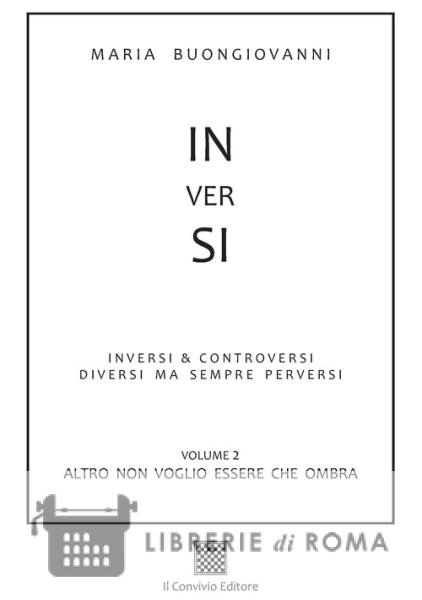 MARIA BUONGIOVANNI

IN
VER
SI

INVERSI & CONTROVERSI
DIVERSI MA SEMPRE PERVERSI

VOLUME 2
ALTRO NON VOGLIO ESSERE CHE OMBRA

Il Convivio Editore

LIBRERIE di ROMA